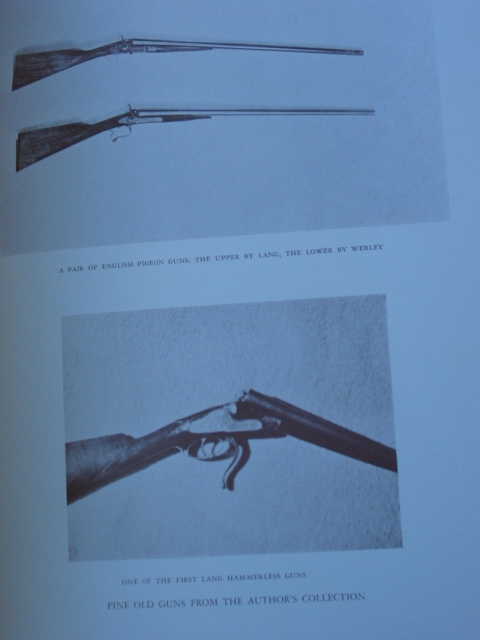 A PAIR OF ENGLISH PIGEON GUNS, THE UPPER BY LANG, THE LOWER BY WEBLEY

ONE OF THE FIRST LANG HAMMERLESS GUNS

FINE OLD GUNS FROM THE AUTHOR'S COLLECTION